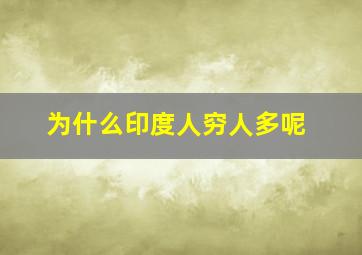 为什么印度人穷人多呢